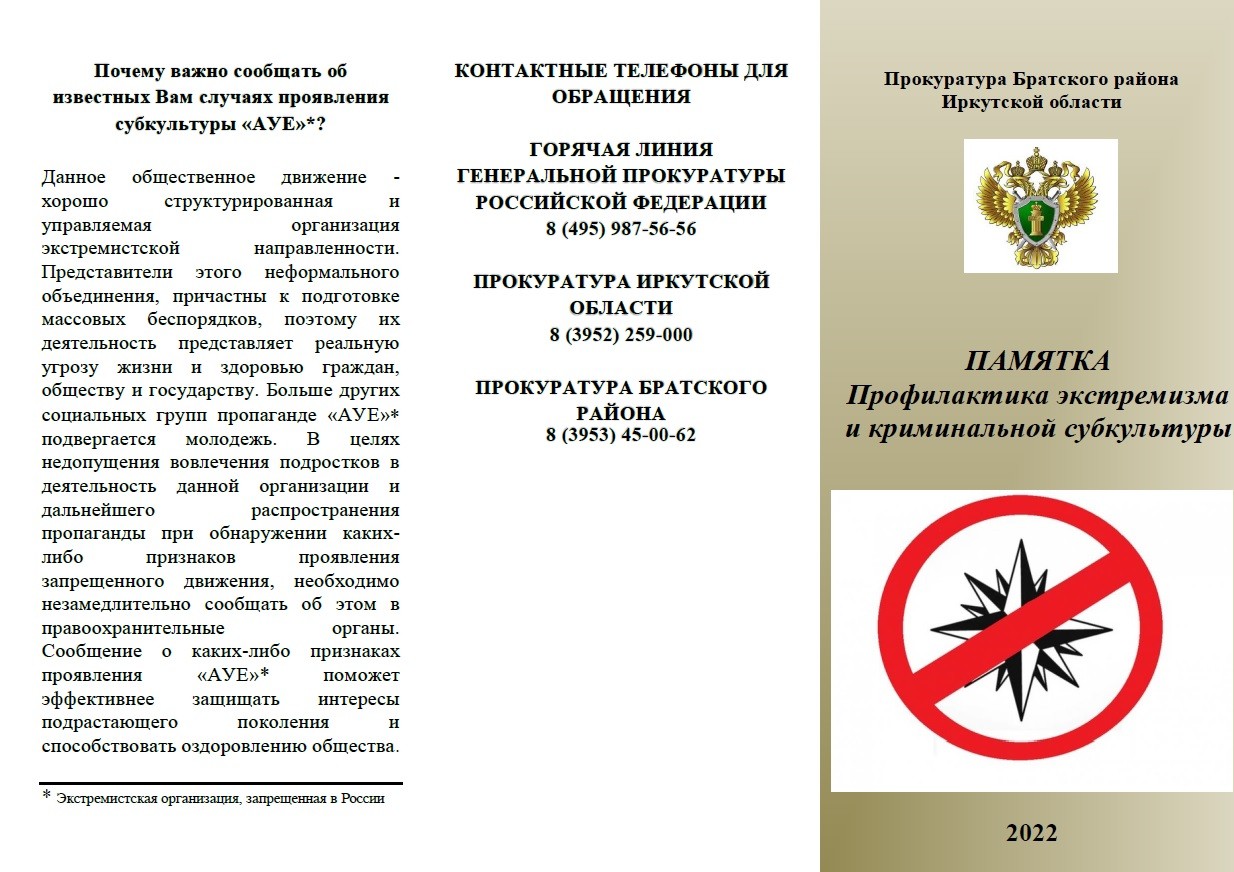 Почему важно сообщать об известных Вам случаях проявления субкультуры «АУЕ»*?

Данное общественное движение - хорошо структурированная и управляемая организация экстремистской направленности. Представители этого неформального объединения, причастны к подготовке массовых беспорядков, поэтому их деятельность представляет реальную угрозу жизни и здоровью граждан, обществу и государству. Больше других социальных групп пропаганде «АУЕ»* подвергается молодежь. В целях недопущения вовлечения подростков в деятельность данной организации и дальнейшего распространения пропаганды при обнаружении каких-либо признаков проявления запрещенного движения, необходимо незамедлительно сообщать об этом в правоохранительные органы. Сообщение о каких-либо признаках проявления «АУЕ»* поможет эффективнее защищать интересы подрастающего поколения и способствовать оздоровлению общества.

* Экстремистская организация, запрещенная в России

КОНТАКТНЫЕ ТЕЛЕФОНЫ ДЛЯ ОБРАЩЕНИЯ

ГОРЯЧАЯ ЛИНИЯ ГЕНЕРАЛЬНОЙ ПРОКУРАТУРЫ РОССИЙСКОЙ ФЕДЕРАЦИИ
8 (495) 987-56-56

ПРОКУРАТУРА ИРКУТСКОЙ ОБЛАСТИ
8 (3952) 259-000

ПРОКУРАТУРА БРАТСКОГО РАЙОНА
8 (3953) 45-00-62

Прокуратура Братского района
Иркутской области

ПАМЯТКА
Профилактика экстремизма и криминальной субкультуры

2022